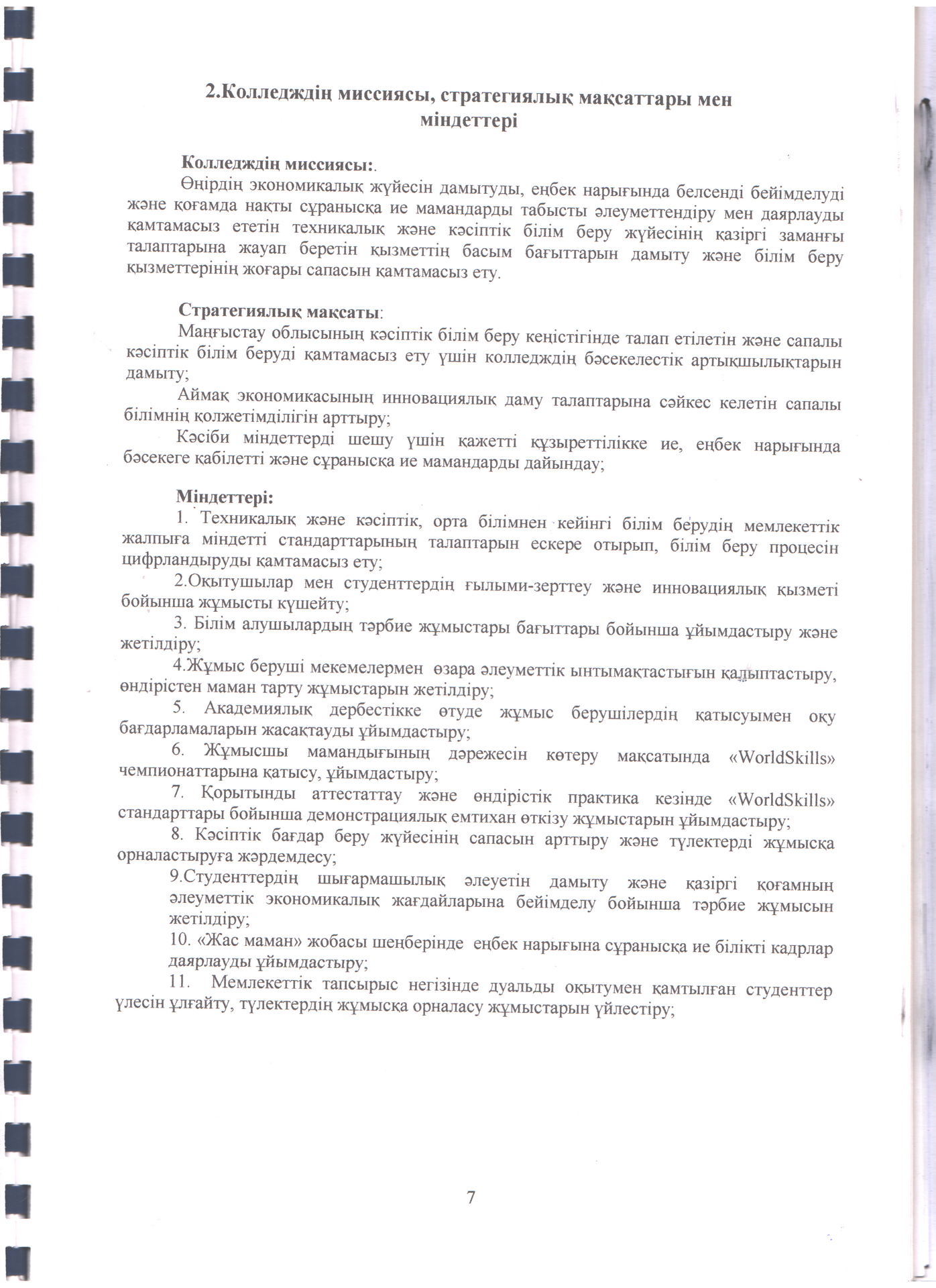 2.Колледждің миссиясы, стратегиялық мақсаттары мен міндеттері

Колледждің миссиясы:.
Өңірдің экономикалық жүйесін дамытуды, еңбек нарығында белсенді бейімделуді және қоғамда нақты сұранысқа ие мамандарды табысты әлеуметтендіру мен даярлауды қамтамасыз ететін техникалық және кәсіптік білім беру жүйесінің қазіргі заманғы талаптарына жауап беретін қызметтің басым бағыттарын дамыту және білім беру қызметтерінің жоғары сапасын қамтамасыз ету.

Стратегиялық мақсаты:
Маңғыстау облысының кәсіптік білім беру кеңістігінде талап етілетін және сапалы кәсіптік білім беруді қамтамасыз ету үшін колледждің бәсекелестік артықшылықтарын дамыту;
Аймақ экономикасының инновациялық даму талаптарына сәйкес келетін сапалы білімнің қолжетімділігін арттыру;
Кәсіби міндеттерді шешу үшін қажетті құзыреттілікке ие, еңбек нарығында бәсекеге қабілетті және сұранысқа ие мамандарды дайындау;

Міндеттері:
1. Техникалық және кәсіптік, орта білімнен кейінгі білім берудің мемлекеттік жалпыға міндетті стандарттарының талаптарын ескере отырып, білім беру процесін цифрландыруды қамтамасыз ету;
2.Оқытушылар мен студенттердің ғылыми-зерттеу және инновациялық қызметі бойынша жұмысты күшейту;
3. Білім алушылардың тәрбие жұмыстары бағыттары бойынша ұйымдастыру және жетілдіру;
4.Жұмыс беруші мекемелермен өзара әлеуметтік ынтымақтастығын қалыптастыру, өндірістен маман тарту жұмыстарын жетілдіру;
5. Академиялық дербестікке өтуде жұмыс берушілердің қатысуымен оқу бағдарламаларын жасақтауды ұйымдастыру;
6. Жұмысшы мамандығының дәрежесін көтеру мақсатында «WorldSkills» чемпионаттарына қатысу, ұйымдастыру;
7. Қорытынды аттестаттау және өндірістік практика кезінде «WorldSkills» стандарттары бойынша демонстрациялық емтихан өткізу жұмыстарын ұйымдастыру;
8. Кәсіптік бағдар беру жүйесінің сапасын арттыру және түлектерді жұмысқа орналастыруға жәрдемдесу;
9.Студенттердің шығармашылық әлеуетін дамыту және қазіргі қоғамның әлеуметтік экономикалық жағдайларына бейімделу бойынша тәрбие жұмысын жетілдіру;
10. «Жас маман» жобасы шеңберінде еңбек нарығына сұранысқа ие білікті кадрлар даярлауды ұйымдастыру;
11. Мемлекеттік тапсырыс негізінде дуальды оқытумен қамтылған студенттер үлесін ұлғайту, түлектердің жұмысқа орналасу жұмыстарын үйлестіру;

7